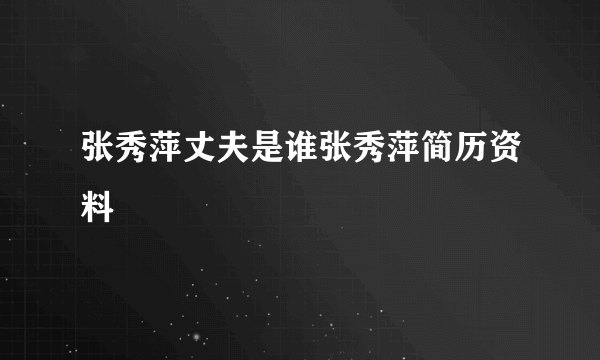 张秀萍丈夫是谁张秀萍简历资料